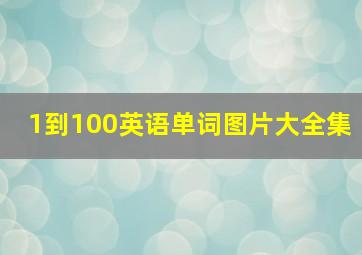 1到100英语单词图片大全集